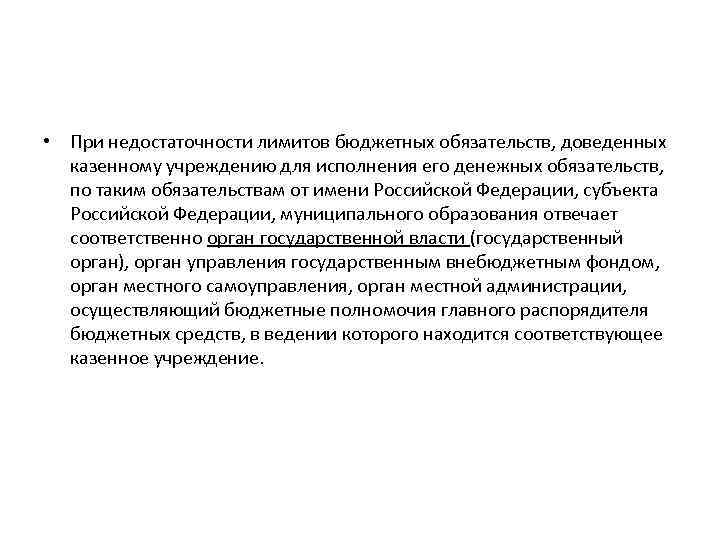 • При недостаточности лимитов бюджетных обязательств, доведенных казенному учреждению для исполнения его денежных обязательств, по таким обязательствам от имени Российской Федерации, субъекта Российской Федерации, муниципального образования отвечает соответственно орган государственной власти (государственный орган), орган управления государственным внебюджетным фондом, орган местного самоуправления, орган местной администрации, осуществляющий бюджетные полномочия главного распорядителя бюджетных средств, в ведении которого находится соответствующее казенное учреждение.